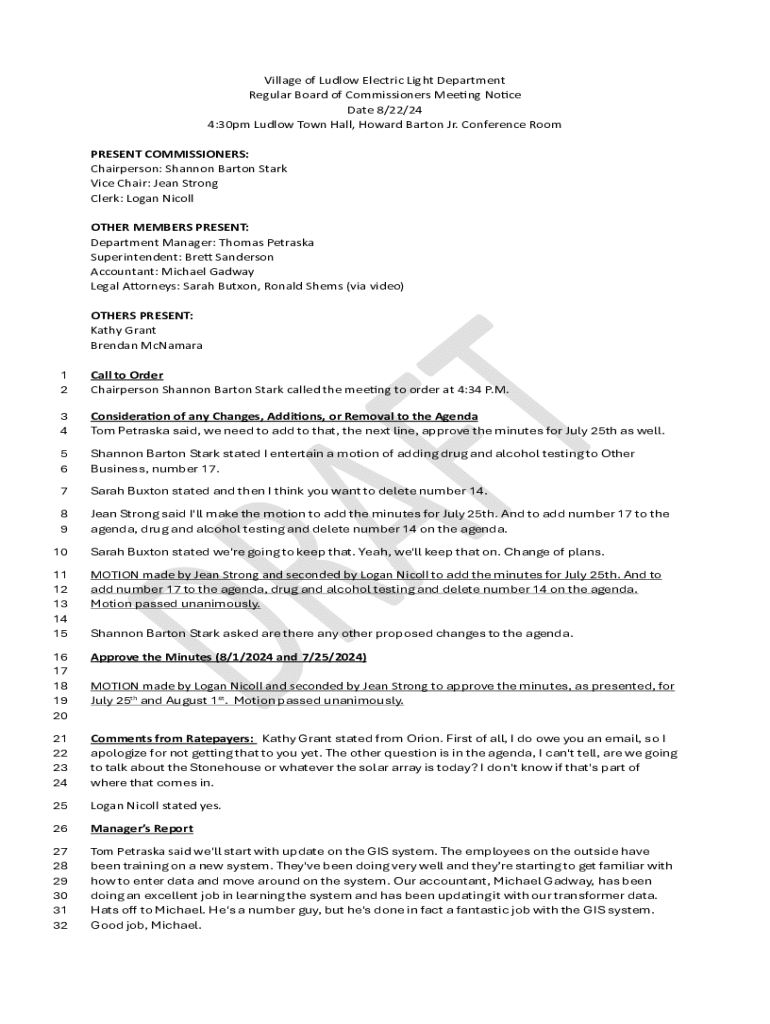 Village of Ludlow Electric Light Department
Regular Board of Commissioners Meeting Notice
Date 8/22/24
4:30pm Ludlow Town Hall, Howard Barton Jr. Conference Room

PRESENT COMMISSIONERS:
Chairperson: Shannon Barton Stark
Vice Chair: Jean Strong
Clerk: Logan Nicoll

OTHER MEMBERS PRESENT:
Department Manager: Thomas Petraska
Superintendent: Brett Sanderson
Accountant: Michael Gadway
Legal Attorneys: Sarah Butxon, Ronald Shems (via video)

OTHERS PRESENT:
Kathy Grant
Brendan McNamara

DRAFT

1 Call to Order
2 Chairperson Shannon Barton Stark called the meeting to order at 4:34 P.M.

3 Consideration of any Changes, Additions, or Removal to the Agenda
4 Tom Petraska said, we need to add to that, the next line, approve the minutes for July 25th as well.

5 Shannon Barton Stark stated I entertain a motion of adding drug and alcohol testing to Other
6 Business, number 17.

7 Sarah Buxton stated and then I think you want to delete number 14.

8 Jean Strong said I'll make the motion to add the minutes for July 25th. And to add number 17 to the
9 agenda, drug and alcohol testing and delete number 14 on the agenda.

10 Sarah Buxton stated we're going to keep that. Yeah, we'll keep that on. Change of plans.

11 MOTION made by Jean Strong and seconded by Logan Nicoll to add the minutes for July 25th. And to
12 add number 17 to the agenda, drug and alcohol testing and delete number 14 on the agenda.
13 Motion passed unanimously.
14
15 Shannon Barton Stark asked are there any other proposed changes to the agenda.

16 Approve the Minutes (8/1/2024 and 7/25/2024)
17
18 MOTION made by Logan Nicoll and seconded by Jean Strong to approve the minutes, as presented, for
19 July 25$^{th}$ and August 1$^{st}$. Motion passed unanimously.
20

21 Comments from Ratepayers: Kathy Grant stated from Orion. First of all, I do owe you an email, so I
22 apologize for not getting that to you yet. The other question is in the agenda, I can't tell, are we going
23 to talk about the Stonehouse or whatever the solar array is today? I don't know if that's part of
24 where that comes in.

25 Logan Nicoll stated yes.

26 Manager's Report

27 Tom Petraska said we'll start with update on the GIS system. The employees on the outside have
28 been training on a new system. They've been doing very well and they're starting to get familiar with
29 how to enter data and move around on the system. Our accountant, Michael Gadway, has been
30 doing an excellent job in learning the system and has been updating it with our transformer data.
31 Hats off to Michael. He's a number guy, but he's done in fact a fantastic job with the GIS system.
32 Good job, Michael.